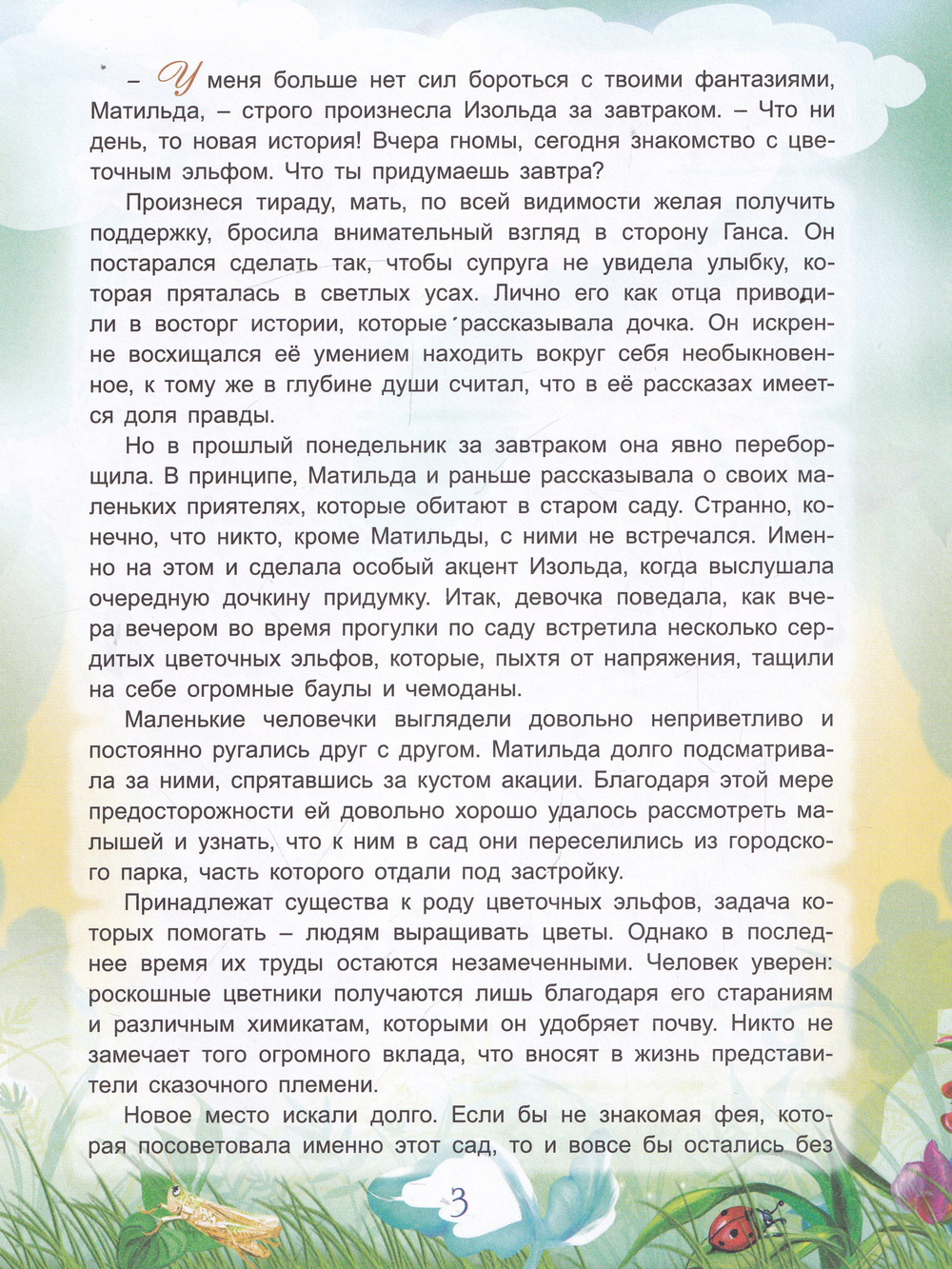 – У меня больше нет сил бороться с твоими фантазиями, Матильда, – строго произнесла Изольда за завтраком. – Что ни день, то новая история! Вчера гномы, сегодня знакомство с цветочным эльфом. Что ты придумаешь завтра?

Произнеся тираду, мать, по всей видимости желая получить поддержку, бросила внимательный взгляд в сторону Ганса. Он постарался сделать так, чтобы супруга не увидела улыбку, которая пряталась в светлых усах. Лично его как отца приводили в восторг истории, которые рассказывала дочка. Он искренне восхищался её умением находить вокруг себя необыкновенное, к тому же в глубине души считал, что в её рассказах имеется доля правды.

Но в прошлый понедельник за завтраком она явно переборщила. В принципе, Матильда и раньше рассказывала о своих маленьких приятелях, которые обитают в старом саду. Странно, конечно, что никто, кроме Матильды, с ними не встречался. Именно на этом и сделала особый акцент Изольда, когда выслушала очередную дочкину придумку. Итак, девочка поведала, как вчера вечером во время прогулки по саду встретила несколько сердитых цветочных эльфов, которые, пыхтя от напряжения, тащили на себе огромные баулы и чемоданы.

Маленькие человечки выглядели довольно неприветливо и постоянно ругались друг с другом. Матильда долго подсматривала за ними, спрятавшись за кустом акации. Благодаря этой мере предосторожности ей довольно хорошо удалось рассмотреть малышей и узнать, что к ним в сад они переселились из городского парка, часть которого отдали под застройку.

Принадлежат существа к роду цветочных эльфов, задача которых помогать – людям выращивать цветы. Однако в последнее время их труды остаются незамеченными. Человек уверен: роскошные цветники получаются лишь благодаря его стараниям и различным химикатам, которыми он удобряет почву. Никто не замечает того огромного вклада, что вносят в жизнь представители сказочного племени.

Новое место искали долго. Если бы не знакомая фея, которая посоветовала именно этот сад, то и вовсе бы остались без

3